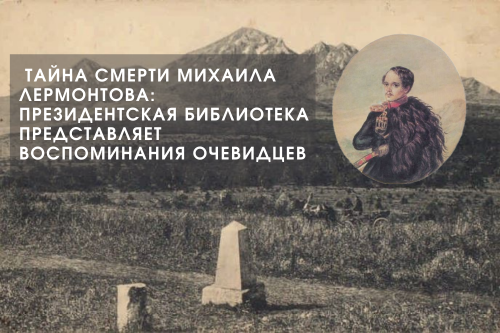 ТАЙНА СМЕРТИ МИХАИЛА ЛЕРМОНТОВА: ПРЕЗИДЕНТСКАЯ БИБЛИОТЕКА ПРЕДСТАВЛЯЕТ ВОСПОМИНАНИЯ ОЧЕВИДЦЕВ